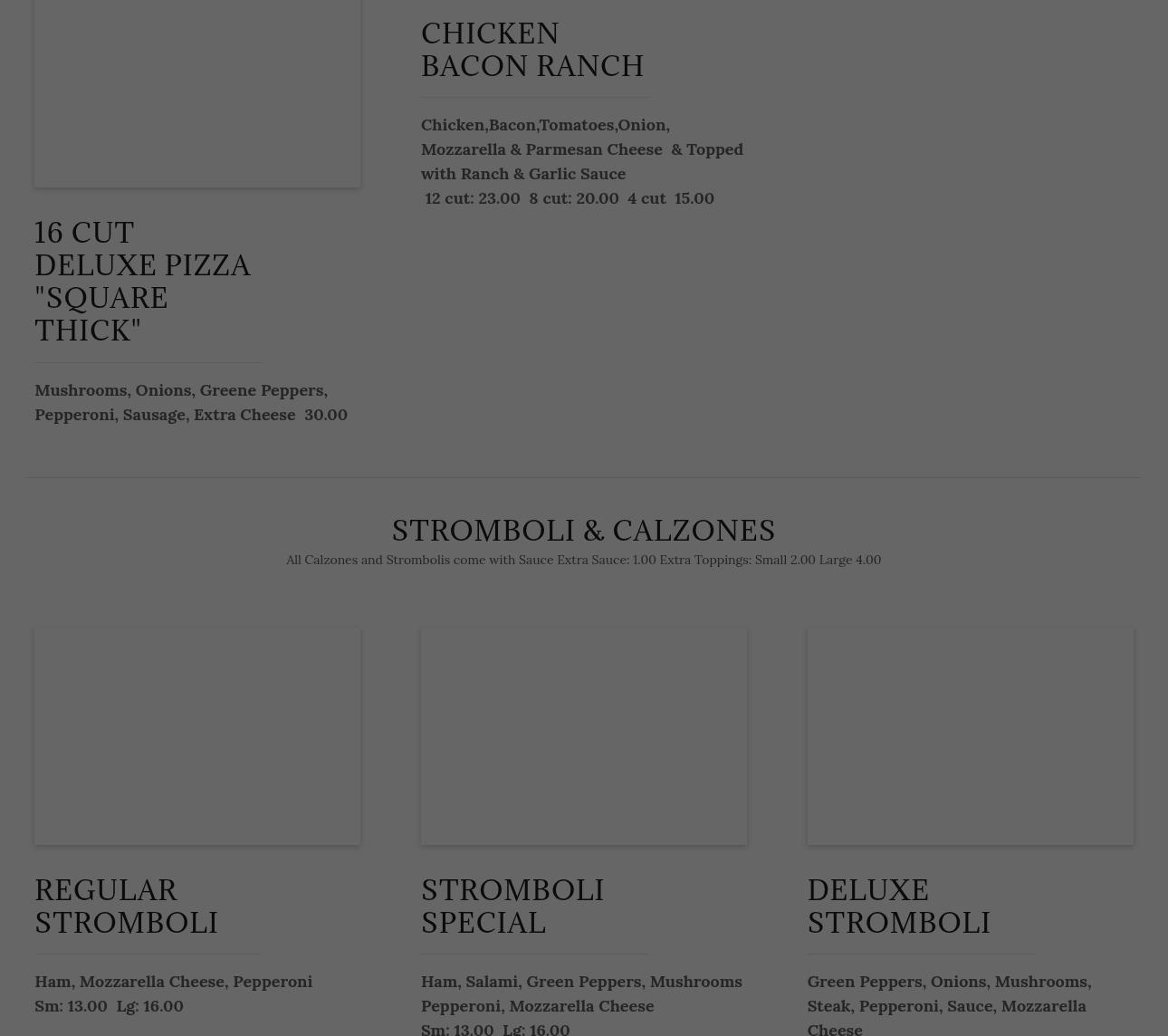 16 CUT DELUXE PIZZA "SQUARE THICK"

Mushrooms, Onions, Greene Peppers, Pepperoni, Sausage, Extra Cheese 30.00

CHICKEN BACON RANCH

Chicken,Bacon,Tomatoes,Onion, Mozzarella & Parmesan Cheese & Topped with Ranch & Garlic Sauce
12 cut: 23.00 8 cut: 20.00 4 cut 15.00

STROMBOLI & CALZONES

All Calzones and Strombolis come with Sauce Extra Sauce: 1.00 Extra Toppings: Small 2.00 Large 4.00

REGULAR STROMBOLI

Ham, Mozzarella Cheese, Pepperoni
Sm: 13.00 Lg: 16.00

STROMBOLI SPECIAL

Ham, Salami, Green Peppers, Mushrooms Pepperoni, Mozzarella Cheese
Sm: 13.00 Lg: 16.00

DELUXE STROMBOLI

Green Peppers, Onions, Mushrooms, Steak, Pepperoni, Sauce, Mozzarella Cheese